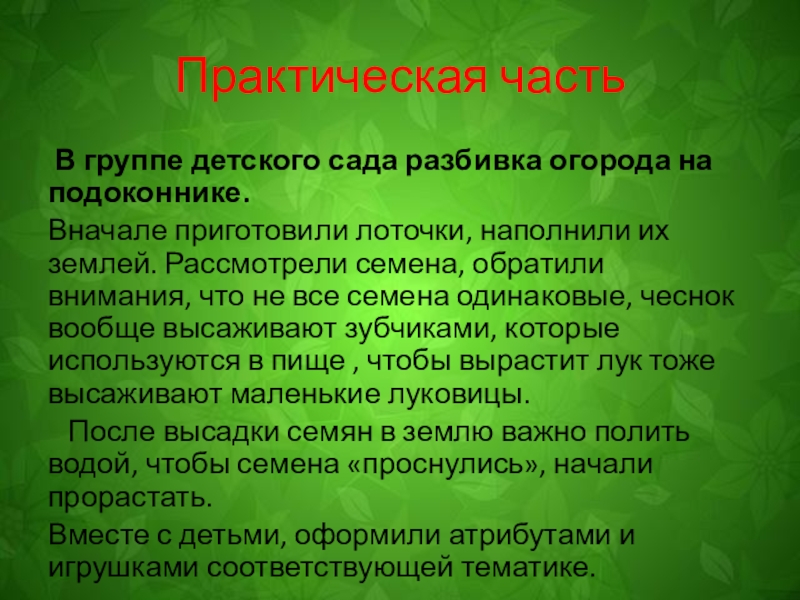 Практическая часть

В группе детского сада разбивка огорода на подоконнике.

Вначале приготовили лоточки, наполнили их землей. Рассмотрели семена, обратили внимания, что не все семена одинаковые, чеснок вообще высаживают зубчиками, которые используются в пище , чтобы вырастит лук тоже высаживают маленькие луковицы.

После высадки семян в землю важно полить водой, чтобы семена «проснулись», начали прорастать.

Вместе с детьми, оформили атрибутами и игрушками соответствующей тематике.